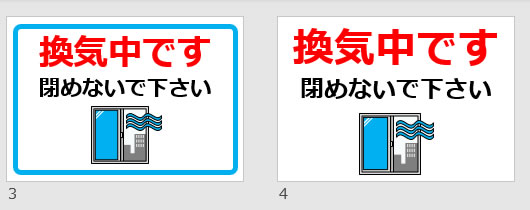 換気中です
閉めないで下さい

3

換気中です
閉めないで下さい

4